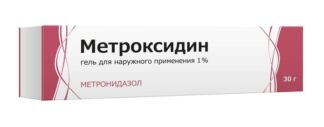 Метроксидин
гель для наружного применения 1%

МЕТРОНИДАЗОЛ

30 г